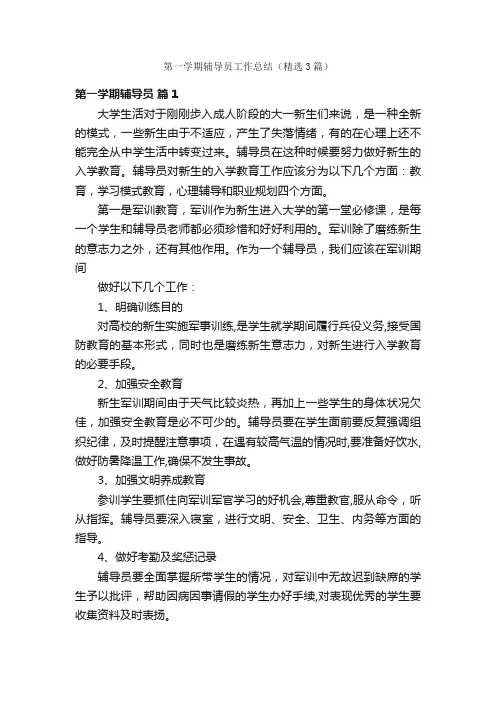 第一学期辅导员工作总结（精选3篇）

第一学期辅导员 篇1

大学生活对于刚刚步入成人阶段的大一新生们来说，是一种全新的模式，一些新生由于不适应，产生了失落情绪，有的在心理上还不能完全从中学生活中转变过来。辅导员在这种时候要努力做好新生的入学教育。辅导员对新生的入学教育工作应该分为以下几个方面：教育，学习模式教育，心理辅导和职业规划四个方面。

第一是军训教育，军训作为新生进入大学的第一堂必修课，是每一个学生和辅导员老师都必须珍惜和好好利用的。军训除了磨练新生的意志力之外，还有其他作用。作为一个辅导员，我们应该在军训期间

做好以下几个工作：

1、明确训练目的

对高校的新生实施军事训练,是学生就学期间履行兵役义务,接受国防教育的基本形式，同时也是磨练新生意志力，对新生进行入学教育的必要手段。

2、加强安全教育

新生军训期间由于天气比较炎热，再加上一些学生的身体状况欠佳，加强安全教育是必不可少的。辅导员要在学生面前要反复强调组织纪律，及时提醒注意事项，在遇有较高气温的情况时,要准备好饮水,做好防暑降温工作,确保不发生事故。

3、加强文明养成教育

参训学生要抓住向军训军官学习的好机会,尊重教官,服从命令，听从指挥。辅导员要深入寝室，进行文明、安全、卫生、内务等方面的指导。

4、做好考勤及奖惩记录

辅导员要全面掌握所带学生的情况，对军训中无故迟到缺席的学生予以批评，帮助因病因事请假的学生办好手续,对表现优秀的学生要收集资料及时表扬。